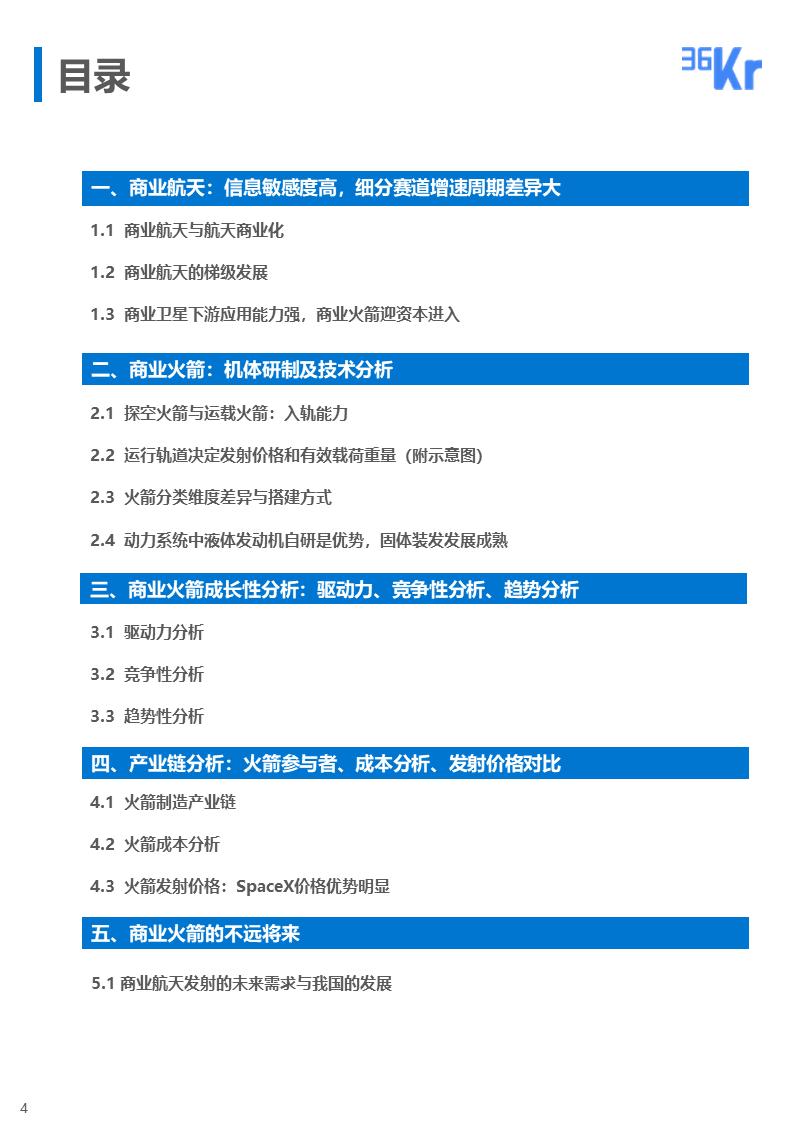 目录

36Kr

一、商业航天：信息敏感度高，细分赛道增速周期差异大

1.1 商业航天与航天商业化

1.2 商业航天的梯级发展

1.3 商业卫星下游应用能力强，商业火箭迎资本进入

二、商业火箭：机体研制及技术分析

2.1 探空火箭与运载火箭：入轨能力

2.2 运行轨道决定发射价格和有效载荷重量（附示意图）

2.3 火箭分类维度差异与搭建方式

2.4 动力系统中液体发动机自研是优势，固体装发发展成熟

三、商业火箭成长性分析：驱动力、竞争性分析、趋势分析

3.1 驱动力分析

3.2 竞争性分析

3.3 趋势性分析

四、产业链分析：火箭参与者、成本分析、发射价格对比

4.1 火箭制造产业链

4.2 火箭成本分析

4.3 火箭发射价格：SpaceX价格优势明显

五、商业火箭的不远将来

5.1 商业航天发射的未来需求与我国的发展

4